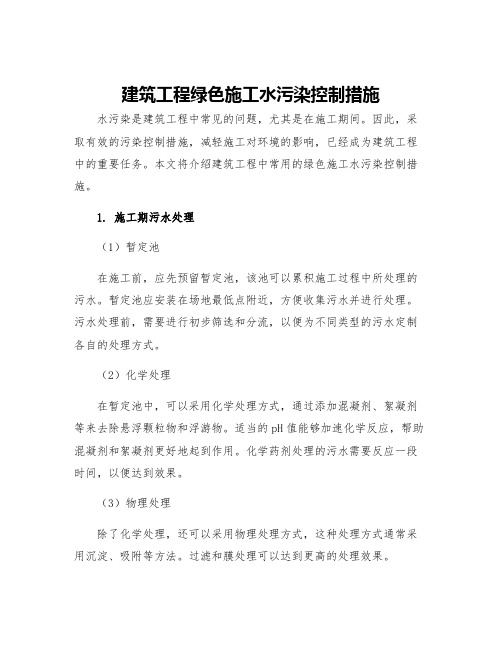 建筑工程绿色施工水污染控制措施

水污染是建筑工程中常见的问题，尤其是在施工期间。因此，采取有效的污染控制措施，减轻施工对环境的影响，已经成为建筑工程中的重要任务。本文将介绍建筑工程中常用的绿色施工水污染控制措施。

1. 施工期污水处理

（1）暂定池

在施工前，应先预留暂定池，该池可以累积施工过程中所处理的污水。暂定池应安装在场地最低点附近，方便收集污水并进行处理。污水处理前，需要进行初步筛选和分流，以便为不同类型的污水定制各自的处理方式。

（2）化学处理

在暂定池中，可以采用化学处理方式，通过添加混凝剂、絮凝剂等来去除悬浮颗粒物和浮游物。适当的pH值能够加速化学反应，帮助混凝剂和絮凝剂更好地起到作用。化学药剂处理的污水需要反应一段时间，以便达到效果。

（3）物理处理

除了化学处理，还可以采用物理处理方式，这种处理方式通常采用沉淀、吸附等方法。过滤和膜处理可以达到更高的处理效果。